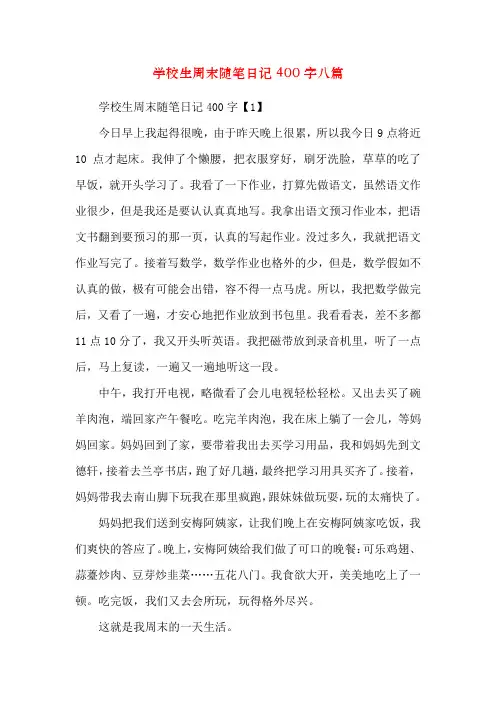 学校生周末随笔日记 400 字八篇

学校生周末随笔日记 400 字【1】

今日早上我起得很晚，由于昨天晚上很累，所以我今日 9 点将近 10 点才起床。我伸了个懒腰，把衣服穿好，刷牙洗脸，草草的吃了早饭，就开头学习了。我看了一下作业，打算先做语文，虽然语文作业很少，但是我还是要认认真真地写。我拿出语文预习作业本，把语文书翻到要预习的那一页，认真的写起作业。没过多久，我就把语文作业写完了。接着写数学，数学作业也格外的少，但是，数学假如不认真的做，极有可能会出错，容不得一点马虎。所以，我把数学做完后，又看了一遍，才安心地把作业放到书包里。我看看表，差不多都 11 点 10 分了，我又开头听英语。我把磁带放到录音机里，听了一点后，马上复读，一遍又一遍地听这一段。

中午，我打开电视，略微看了会儿电视轻松轻松。又出去买了碗羊肉泡，端回家产午餐吃。吃完羊肉泡，我在床上躺了一会儿，等妈妈回家。妈妈回到了家，要带着我出去买学习用品，我和妈妈先到文德轩，接着去兰亭书店，跑了好几趟，最终把学习用具买齐了。接着，妈妈带我去南山脚下玩我在那里疯跑，跟妹妹做玩耍，玩的太痛快了。

妈妈把我们送到安梅阿姨家，让我们晚上在安梅阿姨家吃饭，我们爽快的答应了。晚上，安梅阿姨给我们做了可口的晚餐：可乐鸡翅、蒜薹炒肉、豆芽炒韭菜……五花八门。我食欲大开，美美地吃上了一顿。吃完饭，我们又去会所玩，玩得格外尽兴。

这就是我周末的一天生活。